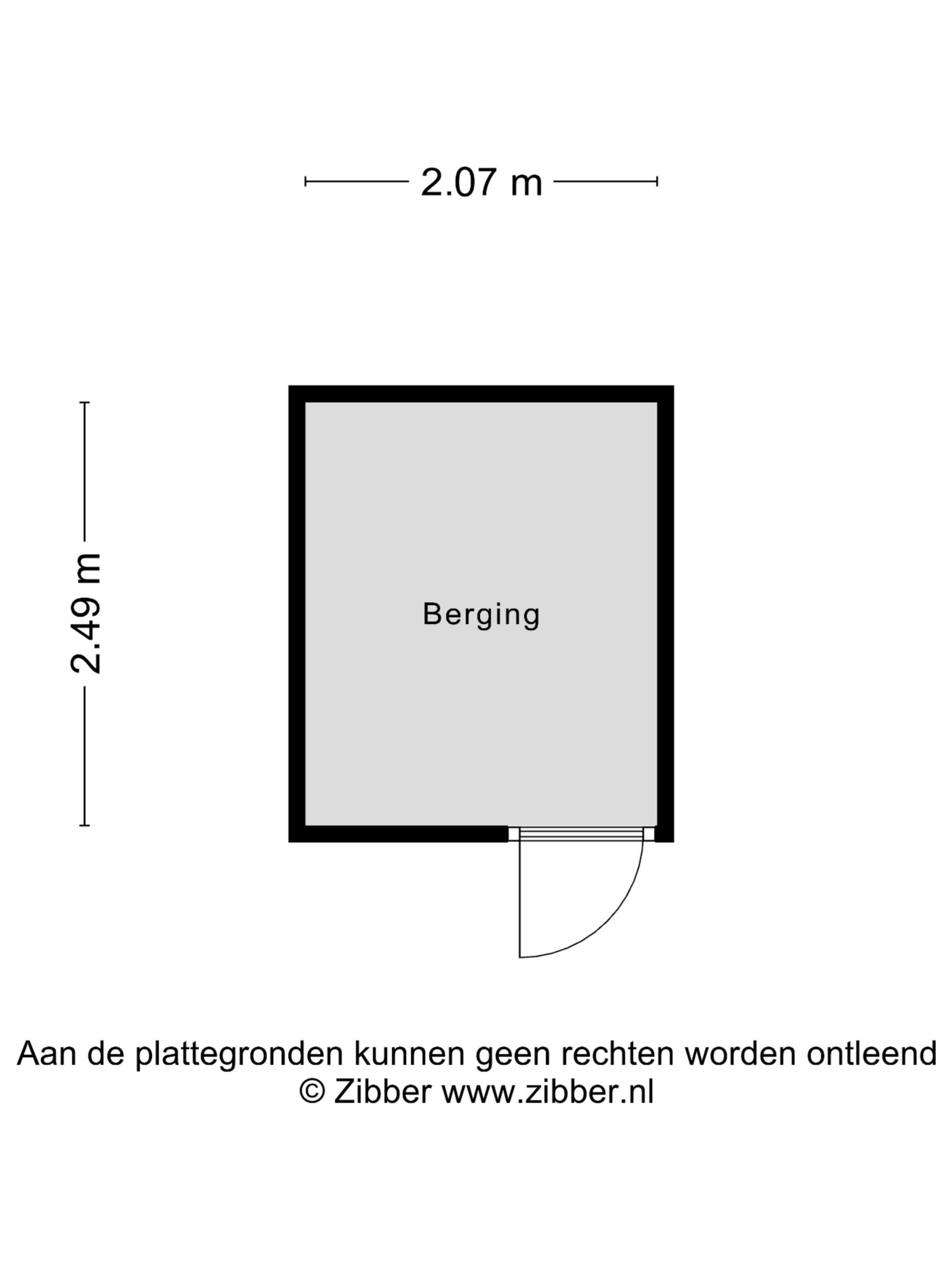 2.07 m

2.49 m

Berging

Aan de plattegronden kunnen geen rechten worden ontleend
© Zibber www.zibber.nl